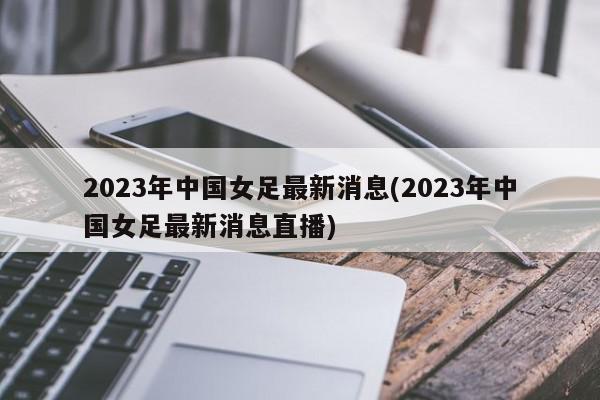 2023年中国女足最新消息(2023年中国女足最新消息直播)